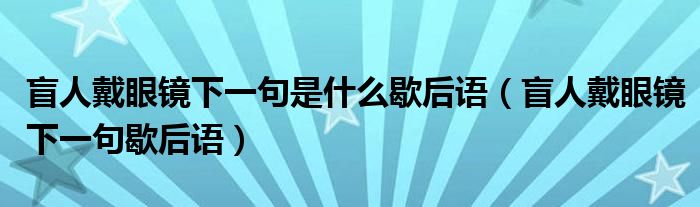 盲人戴眼镜下一句是什么歇后语（盲人戴眼镜下一句歇后语）